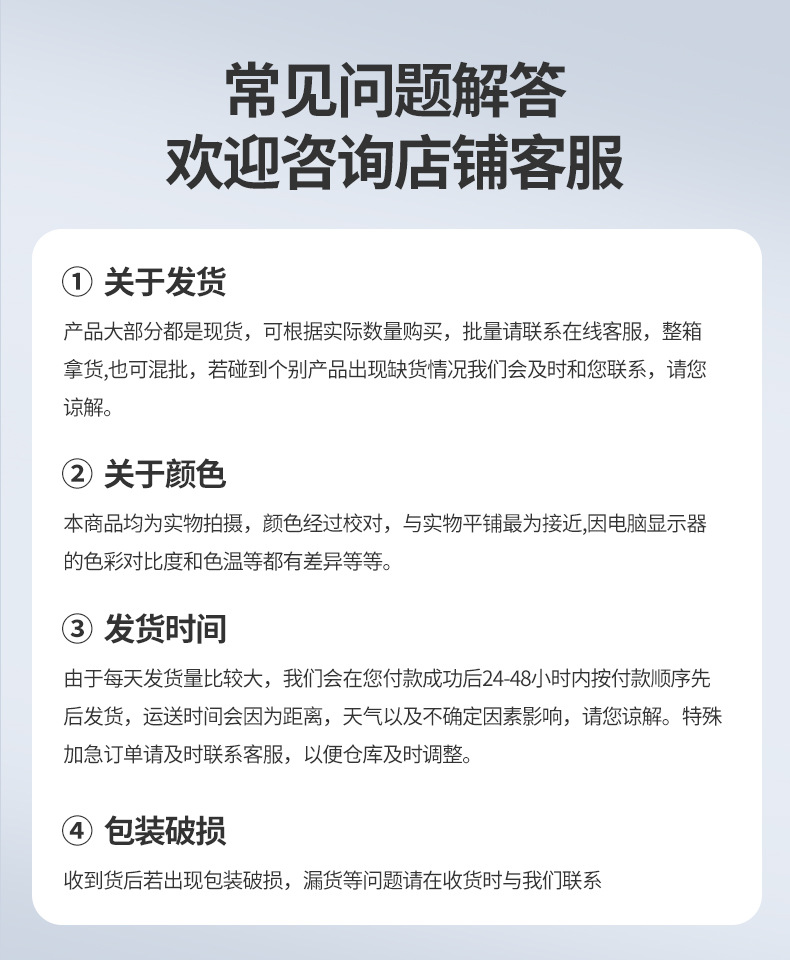 常见问题解答
欢迎咨询店铺客服

① 关于发货

产品大部分都是现货，可根据实际数量购买，批量请联系在线客服，整箱拿货,也可混批，若碰到个别产品出现缺货情况我们会及时和您联系，请您谅解。

② 关于颜色

本商品均为实物拍摄，颜色经过校对，与实物平铺最为接近,因电脑显示器的色彩对比度和色温等都有差异等等。

③ 发货时间

由于每天发货量比较大，我们会在您付款成功后24-48小时内按付款顺序先后发货，运送时间会因为距离，天气以及不确定因素影响，请您谅解。特殊加急订单请及时联系客服，以便仓库及时调整。

④ 包装破损

收到货后若出现包装破损，漏货等问题请在收货时与我们联系